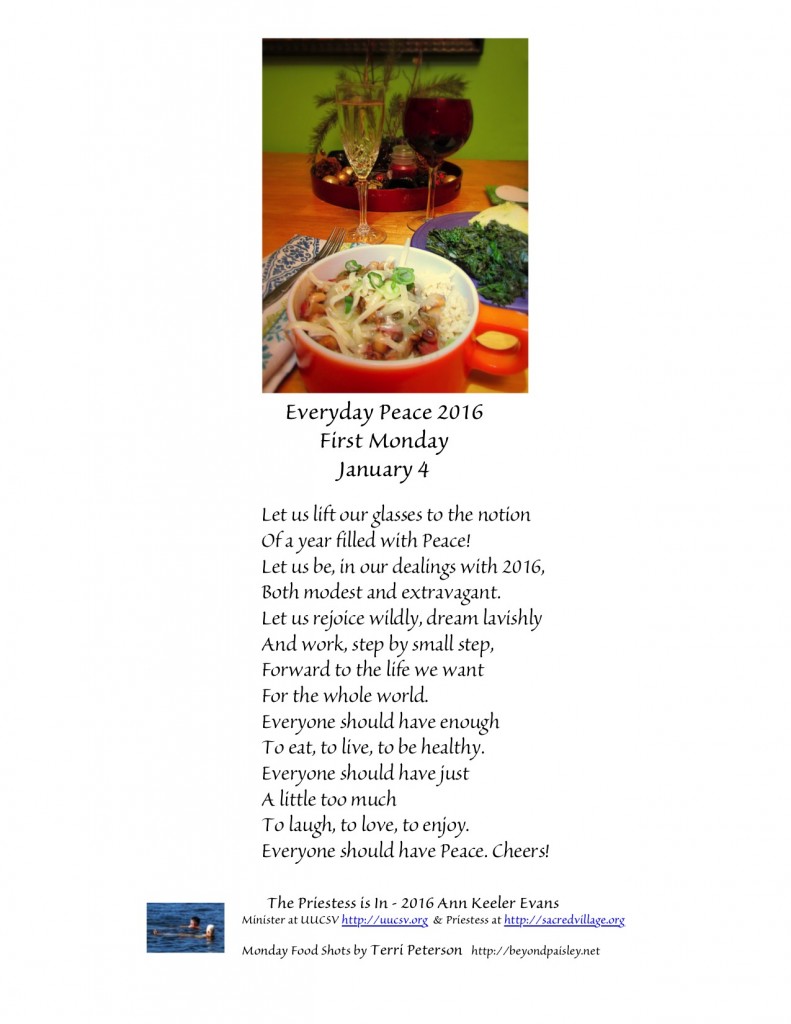 Everyday Peace 2016
First Monday
January 4

Let us lift our glasses to the notion
Of a year filled with Peace!
Let us be, in our dealings with 2016,
Both modest and extravagant.
Let us rejoice wildly, dream lavishly
And work, step by small step,
Forward to the life we want
For the whole world.
Everyone should have enough
To eat, to live, to be healthy.
Everyone should have just
A little too much
To laugh, to love, to enjoy.
Everyone should have Peace. Cheers!

The Priestess is In - 2016 Ann Keeler Evans
Minister at UUCSV http://uucsv.org & Priestess at http://sacredvillage.org

Monday Food Shots by Terri Peterson http://beyondpaisley.net